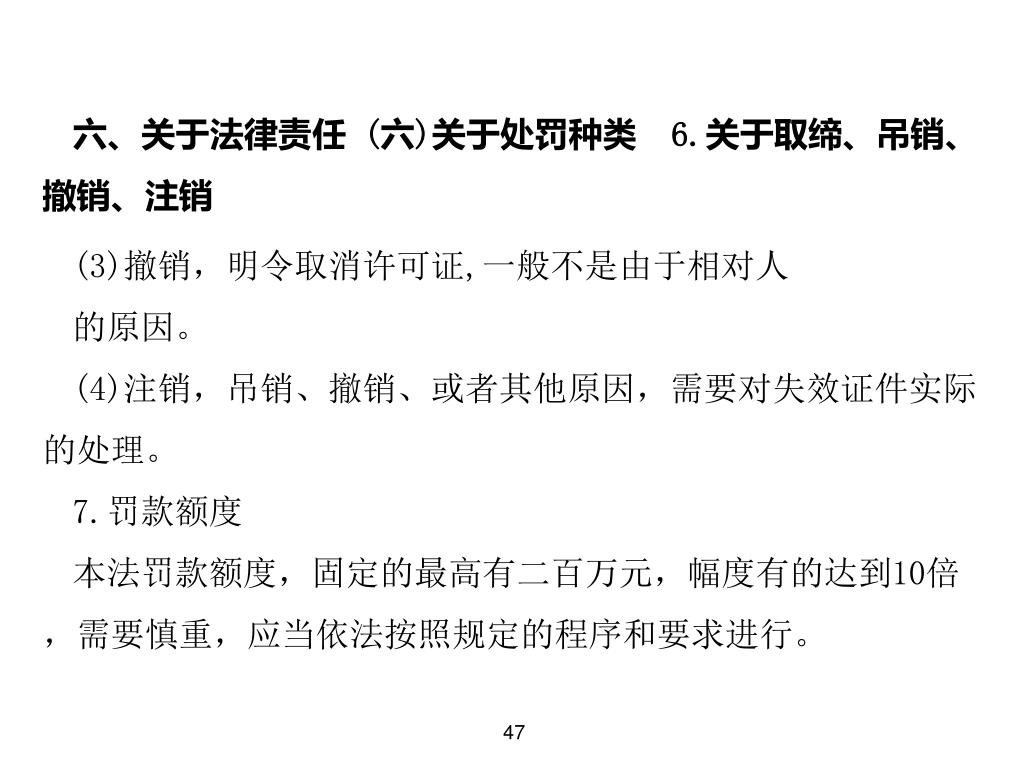 六、关于法律责任 (六)关于处罚种类 6.关于取缔、吊销、撤销、注销

(3)撤销，明令取消许可证,一般不是由于相对人的原因。

(4)注销，吊销、撤销、或者其他原因，需要对失效证件实际的处理。

7.罚款额度

本法罚款额度，固定的最高有二百万元，幅度有的达到10倍，需要慎重，应当依法按照规定的程序和要求进行。

47